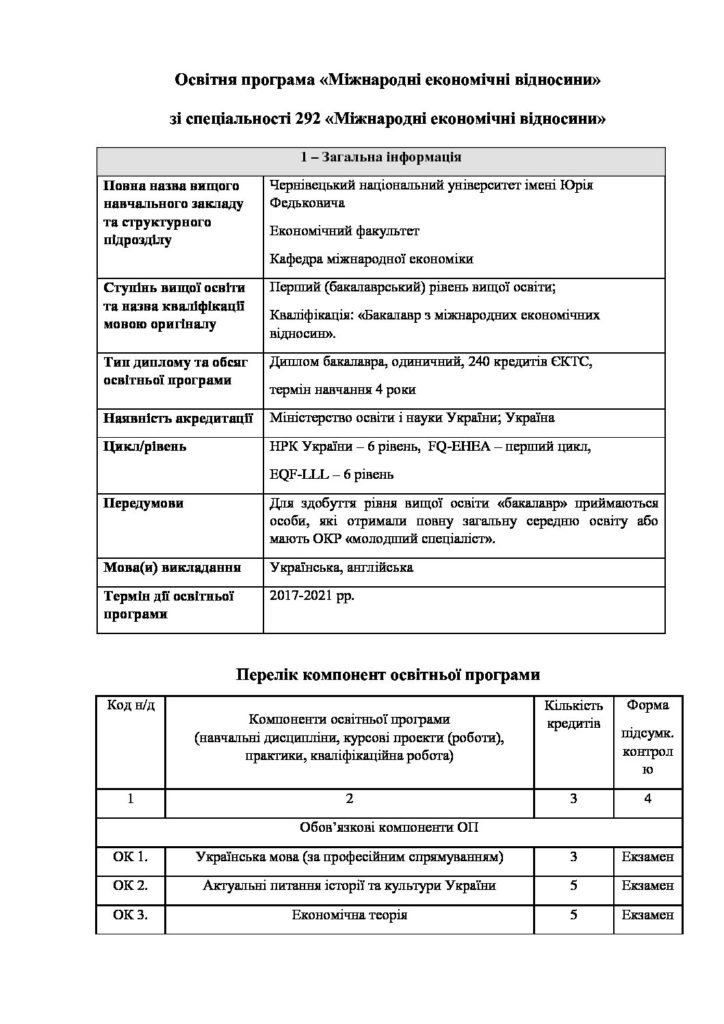 Освітня програма «Міжнародні економічні відносини»

зі спеціальності 292 «Міжнародні економічні відносини»

| 1 – Загальна інформація | |
|---|---|
| Повна назва вищого навчального закладу та структурного підрозділу | Чернівецький національний університет імені Юрія Федьковича Економічний факультет Кафедра міжнародної економіки |
| Ступінь вищої освіти та назва кваліфікації мовою оригіналу | Перший (бакалаврський) рівень вищої освіти; Кваліфікація: «Бакалавр з міжнародних економічних відносин». |
| Тип диплому та обсяг освітньої програми | Диплом бакалавра, одиничний, 240 кредитів ЄКТС, термін навчання 4 роки |
| Наявність акредитації | Міністерство освіти і науки України; Україна |
| Цикл/рівень | НРК України – 6 рівень, FQ-EHEA – перший цикл, EQF-LLL – 6 рівень |
| Передумови | Для здобуття рівня вищої освіти «бакалавр» приймаються особи, які отримали повну загальну середню освіту або мають ОКР «молодший спеціаліст». |
| Мова(и) викладання | Українська, англійська |
| Термін дії освітньої програми | 2017-2021 рр. |

Перелік компонент освітньої програми

| Код н/д | Компоненти освітньої програми (навчальні дисципліни, курсові проекти (роботи), практики, кваліфікаційна робота) | Кількість кредитів | Форма підсумк. контролю |
|---|---|---|---|
| 1 | 2 | 3 | 4 |
| Обов'язкові компоненти ОП | | | |
| ОК 1. | Українська мова (за професійним спрямуванням) | 3 | Екзамен |
| ОК 2. | Актуальні питання історії та культури України | 5 | Екзамен |
| ОК 3. | Економічна теорія | 5 | Екзамен |